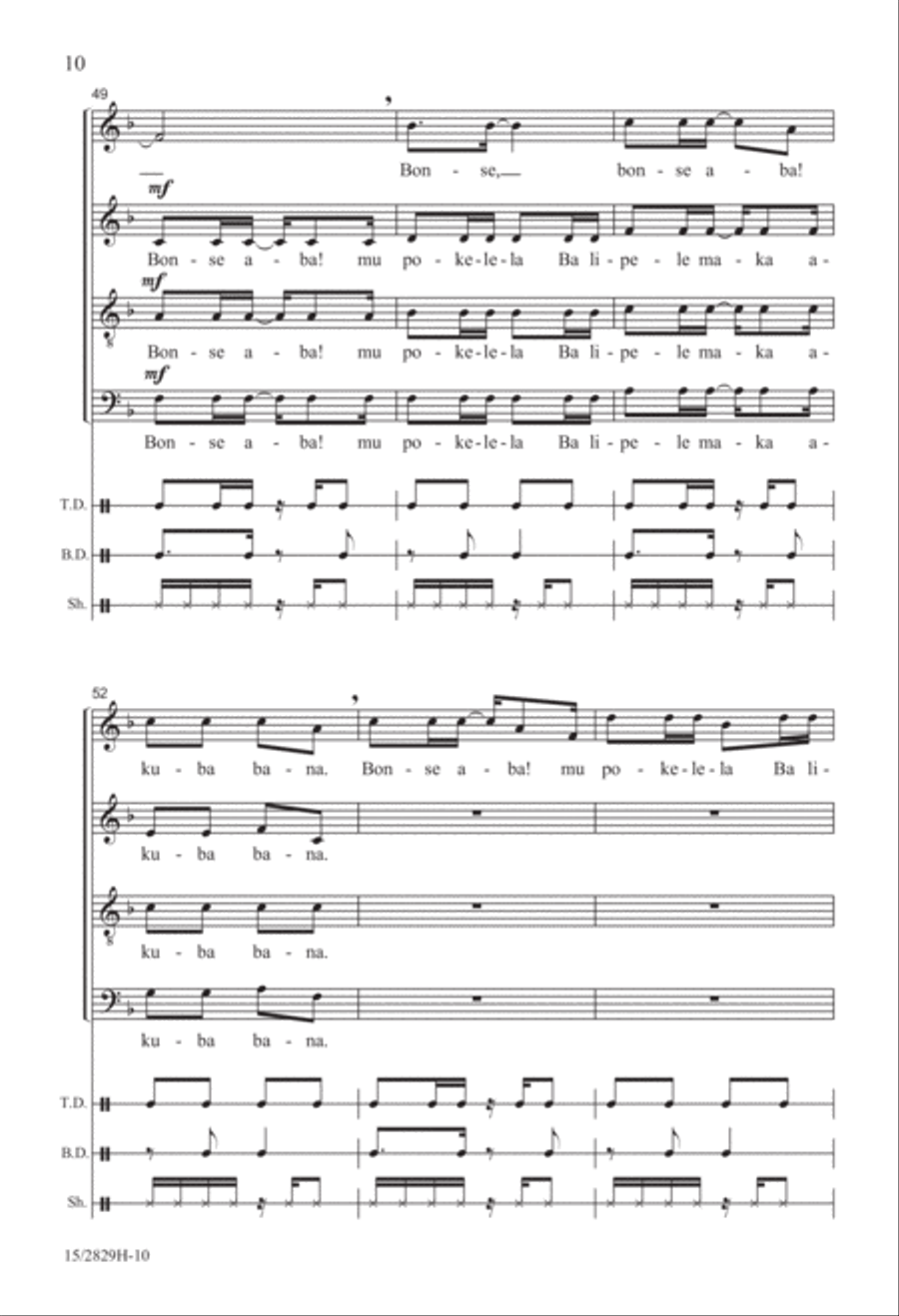 10

49

Bon - se, bon - se a - ba!

mf

Bon - se a - ba! mu po - ke - le - la Ba li - pe - le ma - ka a -

mf

Bon - se a - ba! mu po - ke - le - la Ba li - pe - le ma - ka a -

mf

Bon - se a - ba! mu po - ke - le - la Ba li - pe - le ma - ka a -

T.D.

B.D.

Sh.

52

ku - ba ba - na. Bon - se a - ba! mu po - ke - le - la Ba li -

ku - ba ba - na.

ku - ba ba - na.

ku - ba ba - na.

T.D.

B.D.

Sh.

15/2829H-10